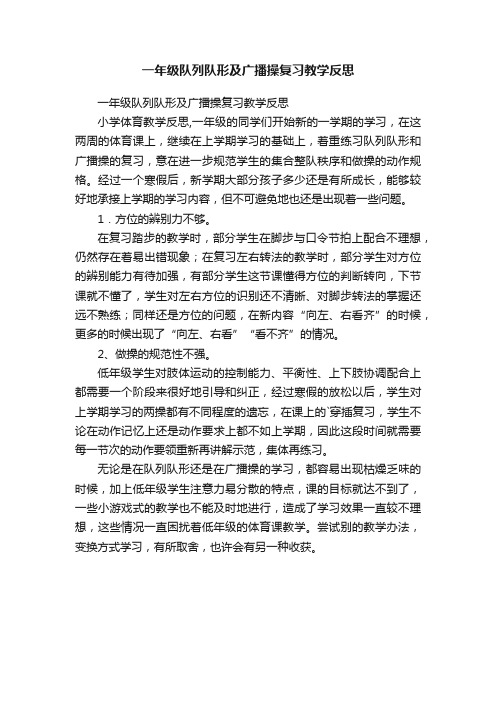 一年级队列队形及广播操复习教学反思

一年级队列队形及广播操复习教学反思

小学体育教学反思,一年级的同学们开始新的一学期的学习，在这两周的体育课上，继续在上学期学习的基础上，着重练习队列队形和广播操的复习，意在进一步规范学生的集合整队秩序和做操的动作规格。经过一个寒假后，新学期大部分孩子多少还是有所成长，能够较好地承接上学期的学习内容，但不可避免地也还是出现着一些问题。

1．方位的辨别力不够。

在复习踏步的教学时，部分学生在脚步与口令节拍上配合不理想，仍然存在着易出错现象；在复习左右转法的教学时，部分学生对方位的辨别能力有待加强，有部分学生这节课懂得方位的判断转向，下节课就不懂了，学生对左右方位的识别还不清晰、对脚步转法的掌握还远不熟练；同样还是方位的问题，在新内容“向左、右看齐”的时候，更多的时候出现了“向左、右看”“看不齐”的情况。

2、做操的规范性不强。

低年级学生对肢体运动的控制能力、平衡性、上下肢协调配合上都需要一个阶段来很好地引导和纠正，经过寒假的放松以后，学生对上学期学习的两操都有不同程度的遗忘，在课上的`穿插复习，学生不论在动作记忆上还是动作要求上都不如上学期，因此这段时间就需要每一节次的动作要领重新再讲解示范，集体再练习。

无论是在队列队形还是在广播操的学习，都容易出现枯燥乏味的时候，加上低年级学生注意力易分散的特点，课的目标就达不到了，一些小游戏式的教学也不能及时地进行，造成了学习效果一直较不理想，这些情况一直困扰着低年级的体育课教学。尝试别的教学办法，变换方式学习，有所取舍，也许会有另一种收获。